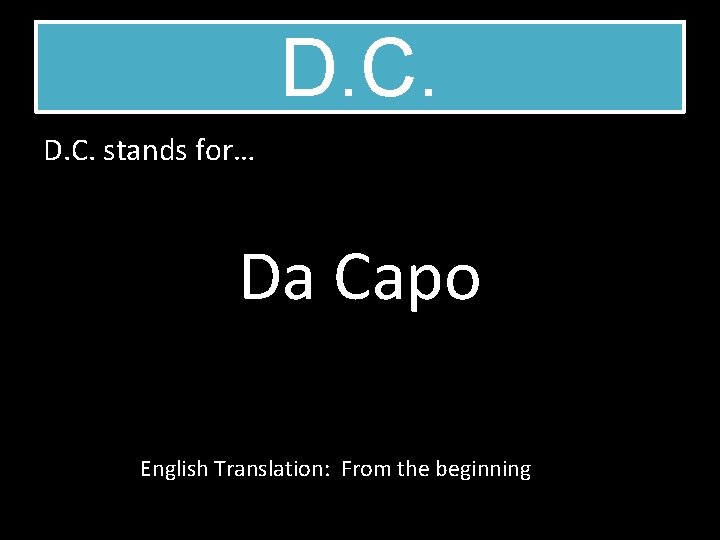 D.C.

D.C. stands for…

Da Capo

English Translation: From the beginning